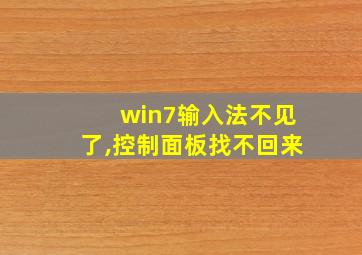 win7输入法不见了,控制面板找不回来